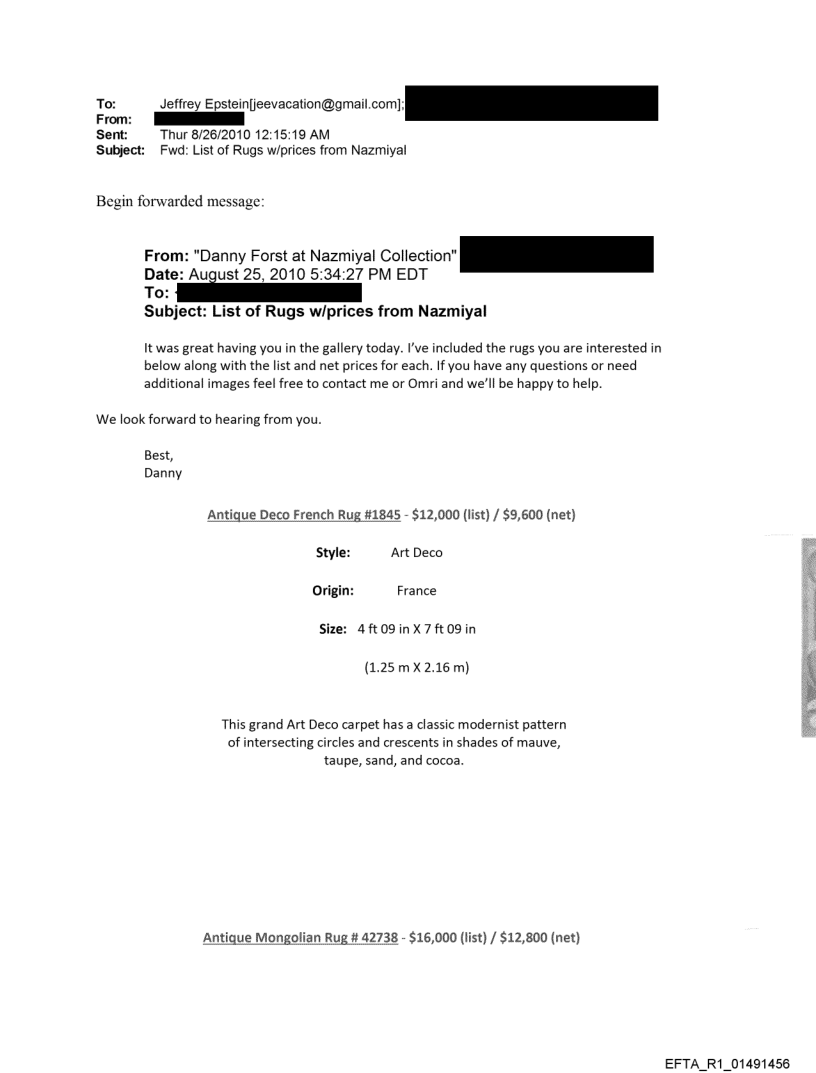 To: Jeffrey Epstein[jeevacation@gmail.com];
From:
Sent: Thur 8/26/2010 12:15:19 AM
Subject: Fwd: List of Rugs w/prices from Nazmiyal

Begin forwarded message:

From: "Danny Forst at Nazmiyal Collection"
Date: August 25, 2010 5:34:27 PM EDT
To:
Subject: List of Rugs w/prices from Nazmiyal

It was great having you in the gallery today. I've included the rugs you are interested in below along with the list and net prices for each. If you have any questions or need additional images feel free to contact me or Omri and we'll be happy to help.

We look forward to hearing from you.

Best,
Danny

Antique Deco French Rug #1845 - $12,000 (list) / $9,600 (net)

Style: Art Deco

Origin: France

Size: 4 ft 09 in X 7 ft 09 in

(1.25 m X 2.16 m)

This grand Art Deco carpet has a classic modernist pattern of intersecting circles and crescents in shades of mauve, taupe, sand, and cocoa.

Antique Mongolian Rug # 42738 - $16,000 (list) / $12,800 (net)

EFTA_R1_01491456